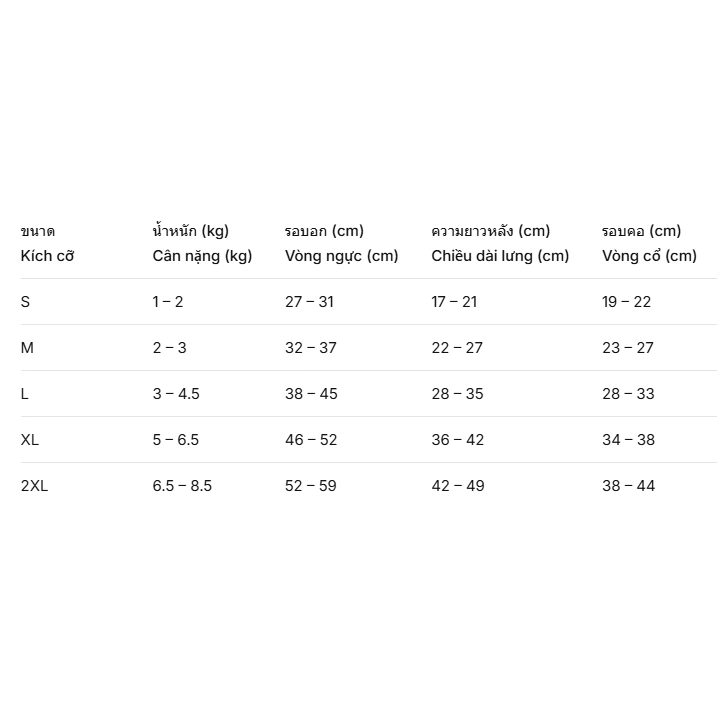 | ขนาด Kích cỡ | น้ำหนัก (kg) Cân nặng (kg) | รอบอก (cm) Vòng ngực (cm) | ความยาวหลัง (cm) Chiều dài lưng (cm) | รอบคอ (cm) Vòng cổ (cm) |
|---|---|---|---|---|
| S | 1 – 2 | 27 – 31 | 17 – 21 | 19 – 22 |
| M | 2 – 3 | 32 – 37 | 22 – 27 | 23 – 27 |
| L | 3 – 4.5 | 38 – 45 | 28 – 35 | 28 – 33 |
| XL | 5 – 6.5 | 46 – 52 | 36 – 42 | 34 – 38 |
| 2XL | 6.5 – 8.5 | 52 – 59 | 42 – 49 | 38 – 44 |